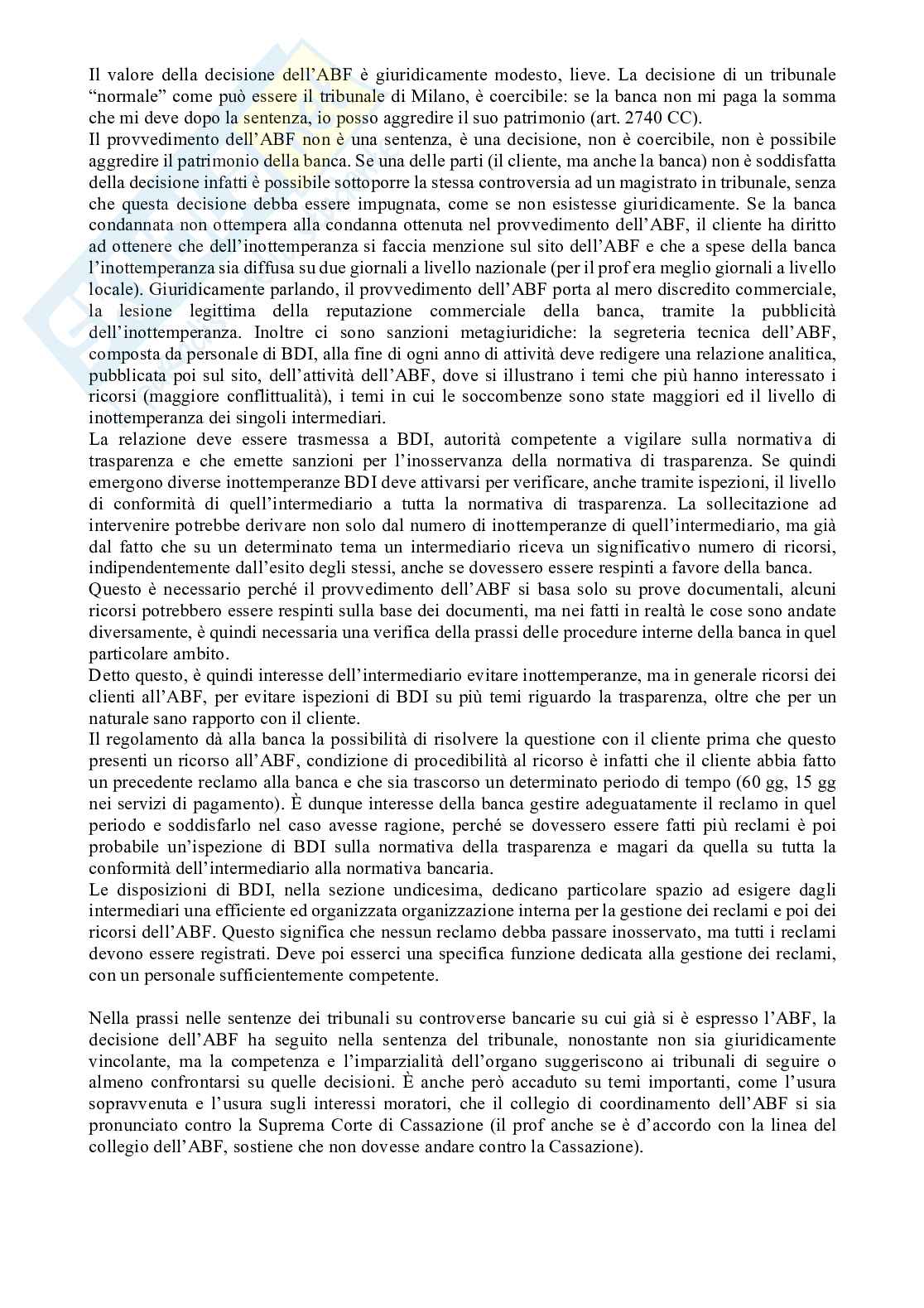 Il valore della decisione dell'ABF è giuridicamente modesto, lieve. La decisione di un tribunale "normale" come può essere il tribunale di Milano, è coercibile: se la banca non mi paga la somma che mi deve dopo la sentenza, io posso aggredire il suo patrimonio (art. 2740 CC).
Il provvedimento dell'ABF non è una sentenza, è una decisione, non è coercibile, non è possibile aggredire il patrimonio della banca. Se una delle parti (il cliente, ma anche la banca) non è soddisfatta della decisione infatti è possibile sottoporre la stessa controversia ad un magistrato in tribunale, senza che questa decisione debba essere impugnata, come se non esistesse giuridicamente. Se la banca condannata non ottempera alla condanna ottenuta nel provvedimento dell'ABF, il cliente ha diritto ad ottenere che dell'inottemperanza si faccia menzione sul sito dell'ABF e che a spese della banca l'inottemperanza sia diffusa su due giornali a livello nazionale (per il prof era meglio giornali a livello locale). Giuridicamente parlando, il provvedimento dell'ABF porta al mero discredito commerciale, la lesione legittima della reputazione commerciale della banca, tramite la pubblicità dell'inottemperanza. Inoltre ci sono sanzioni metagiuridiche: la segreteria tecnica dell'ABF, composta da personale di BDI, alla fine di ogni anno di attività deve redigere una relazione analitica, pubblicata poi sul sito, dell'attività dell'ABF, dove si illustrano i temi che più hanno interessato i ricorsi (maggiore conflittualità), i temi in cui le soccombenze sono state maggiori ed il livello di inottemperanza dei singoli intermediari.
La relazione deve essere trasmessa a BDI, autorità competente a vigilare sulla normativa di trasparenza e che emette sanzioni per l'inosservanza della normativa di trasparenza. Se quindi emergono diverse inottemperanze BDI deve attivarsi per verificare, anche tramite ispezioni, il livello di conformità di quell'intermediario a tutta la normativa di trasparenza. La sollecitazione ad intervenire potrebbe derivare non solo dal numero di inottemperanze di quell'intermediario, ma già dal fatto che su un determinato tema un intermediario riceva un significativo numero di ricorsi, indipendentemente dall'esito degli stessi, anche se dovessero essere respinti a favore della banca.
Questo è necessario perché il provvedimento dell'ABF si basa solo su prove documentali, alcuni ricorsi potrebbero essere respinti sulla base dei documenti, ma nei fatti in realtà le cose sono andate diversamente, è quindi necessaria una verifica della prassi delle procedure interne della banca in quel particolare ambito.
Detto questo, è quindi interesse dell'intermediario evitare inottemperanze, ma in generale ricorsi dei clienti all'ABF, per evitare ispezioni di BDI su più temi riguardo la trasparenza, oltre che per un naturale sano rapporto con il cliente.
Il regolamento dà alla banca la possibilità di risolvere la questione con il cliente prima che questo presenti un ricorso all'ABF, condizione di procedibilità al ricorso è infatti che il cliente abbia fatto un precedente reclamo alla banca e che sia trascorso un determinato periodo di tempo (60 gg, 15 gg nei servizi di pagamento). È dunque interesse della banca gestire adeguatamente il reclamo in quel periodo e soddisfarlo nel caso avesse ragione, perché se dovessero essere fatti più reclami è poi probabile un'ispezione di BDI sulla normativa della trasparenza e magari da quella su tutta la conformità dell'intermediario alla normativa bancaria.
Le disposizioni di BDI, nella sezione undicesima, dedicano particolare spazio ad esigere dagli intermediari una efficiente ed organizzata organizzazione interna per la gestione dei reclami e poi dei ricorsi dell'ABF. Questo significa che nessun reclamo debba passare inosservato, ma tutti i reclami devono essere registrati. Deve poi esserci una specifica funzione dedicata alla gestione dei reclami, con un personale sufficientemente competente.

Nella prassi nelle sentenze dei tribunali su controverse bancarie su cui già si è espresso l'ABF, la decisione dell'ABF ha seguito nella sentenza del tribunale, nonostante non sia giuridicamente vincolante, ma la competenza e l'imparzialità dell'organo suggeriscono ai tribunali di seguire o almeno confrontarsi su quelle decisioni. È anche però accaduto su temi importanti, come l'usura sopravvenuta e l'usura sugli interessi moratori, che il collegio di coordinamento dell'ABF si sia pronunciato contro la Suprema Corte di Cassazione (il prof anche se è d'accordo con la linea del collegio dell'ABF, sostiene che non dovesse andare contro la Cassazione).